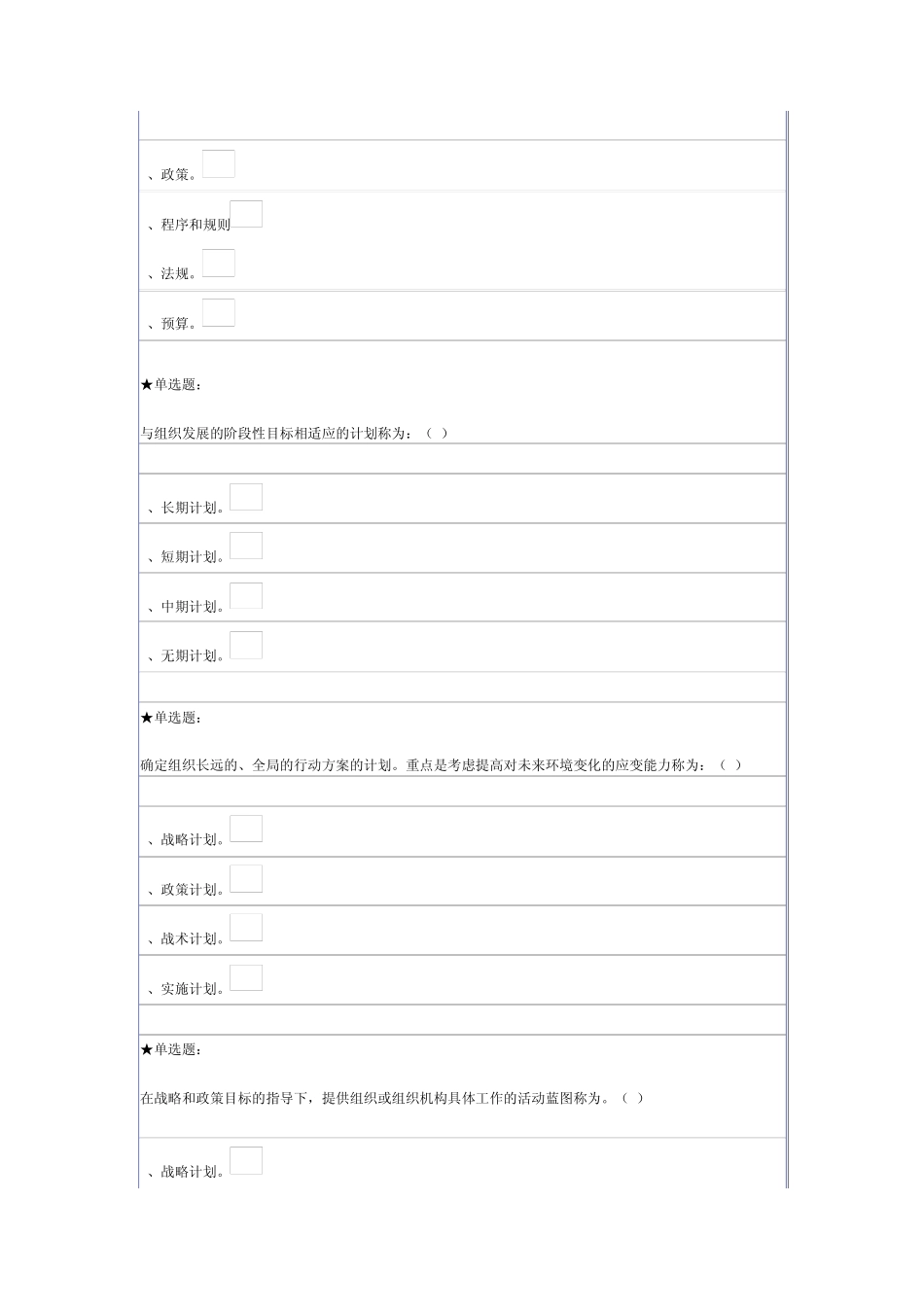 、政策。

、程序和规则

、法规。

、预算。

★单选题：

与组织发展的阶段性目标相适应的计划称为：（ ）

、长期计划。

、短期计划。

、中期计划。

、无期计划。

★单选题：

确定组织长远的、全局的行动方案的计划。重点是考虑提高对未来环境变化的应变能力称为：（ ）

、战略计划。

、政策计划。

、战术计划。

、实施计划。

★单选题：

在战略和政策目标的指导下，提供组织或组织机构具体工作的活动蓝图称为。（ ）

、战略计划。